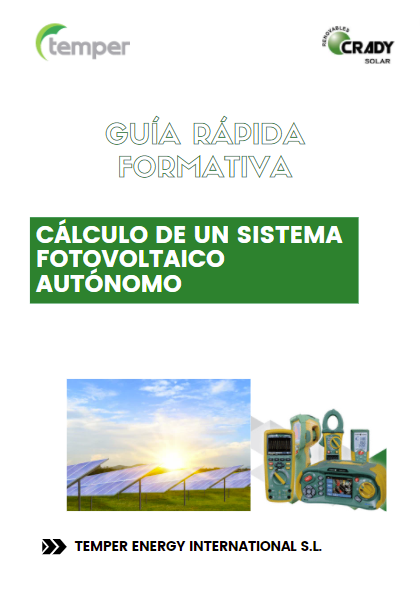 temper

RENOVABLES CRADY SOLAR

GUÍA RÁPIDA FORMATIVA

CÁLCULO DE UN SISTEMA FOTOVOLTAICO AUTÓNOMO

TEMPER ENERGY INTERNATIONAL S.L.